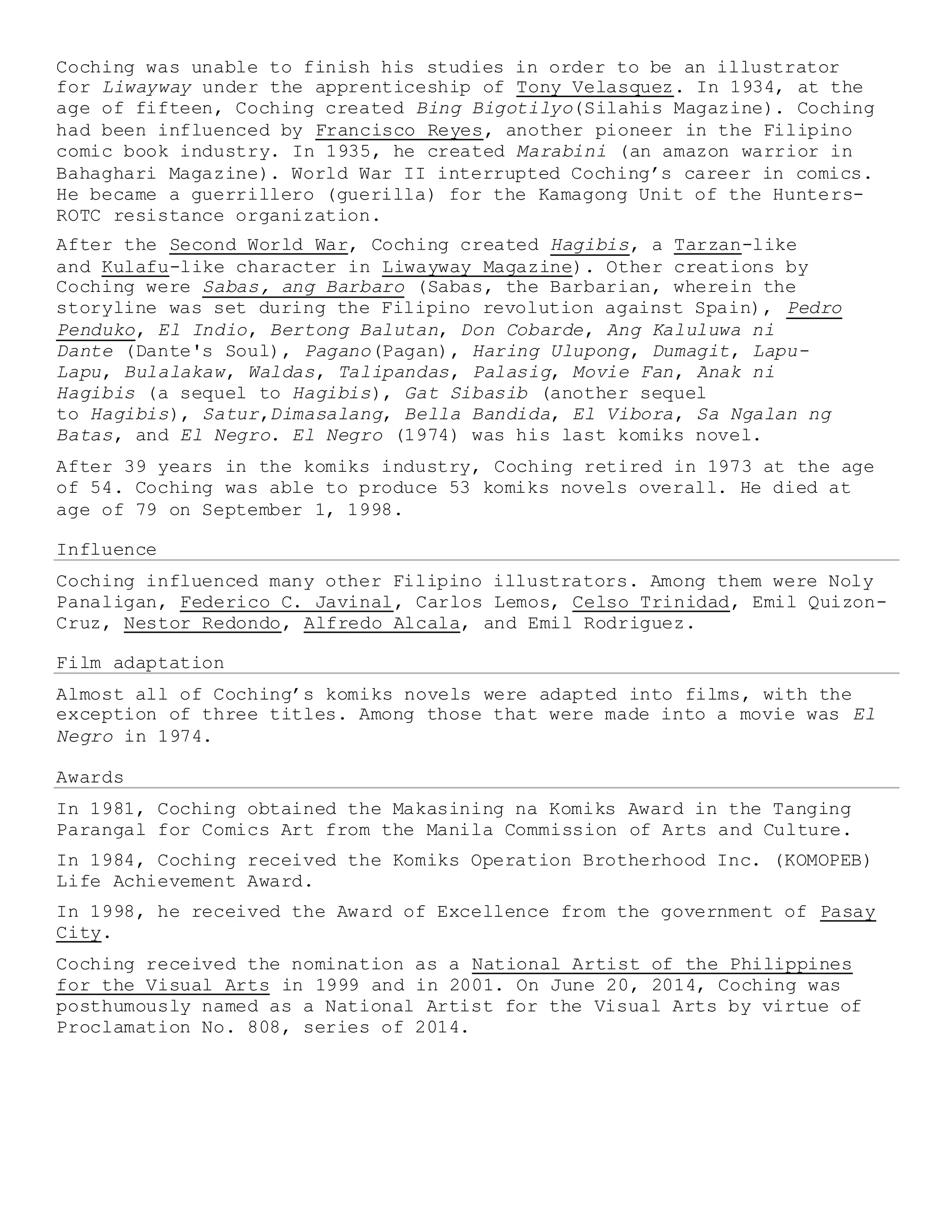 Coching was unable to finish his studies in order to be an illustrator for Liwayway under the apprenticeship of Tony Velasquez. In 1934, at the age of fifteen, Coching created Bing Bigotilyo(Silahis Magazine). Coching had been influenced by Francisco Reyes, another pioneer in the Filipino comic book industry. In 1935, he created Marabini (an amazon warrior in Bahaghari Magazine). World War II interrupted Coching's career in comics. He became a guerrillero (guerilla) for the Kamagong Unit of the Hunters-ROTC resistance organization.

After the Second World War, Coching created Hagibis, a Tarzan-like and Kulafu-like character in Liwayway Magazine). Other creations by Coching were Sabas, ang Barbaro (Sabas, the Barbarian, wherein the storyline was set during the Filipino revolution against Spain), Pedro Penduko, El Indio, Bertong Balutan, Don Cobarde, Ang Kaluluwa ni Dante (Dante's Soul), Pagano(Pagan), Haring Ulupong, Dumagit, Lapu-Lapu, Bulalakaw, Waldas, Talipandas, Palasig, Movie Fan, Anak ni Hagibis (a sequel to Hagibis), Gat Sibasib (another sequel to Hagibis), Satur,Dimasalang, Bella Bandida, El Vibora, Sa Ngalan ng Batas, and El Negro. El Negro (1974) was his last komiks novel.

After 39 years in the komiks industry, Coching retired in 1973 at the age of 54. Coching was able to produce 53 komiks novels overall. He died at age of 79 on September 1, 1998.

Influence

Coching influenced many other Filipino illustrators. Among them were Noly Panaligan, Federico C. Javinal, Carlos Lemos, Celso Trinidad, Emil Quizon-Cruz, Nestor Redondo, Alfredo Alcala, and Emil Rodriguez.

Film adaptation

Almost all of Coching's komiks novels were adapted into films, with the exception of three titles. Among those that were made into a movie was El Negro in 1974.

Awards

In 1981, Coching obtained the Makasining na Komiks Award in the Tanging Parangal for Comics Art from the Manila Commission of Arts and Culture.

In 1984, Coching received the Komiks Operation Brotherhood Inc. (KOMOPEB) Life Achievement Award.

In 1998, he received the Award of Excellence from the government of Pasay City.

Coching received the nomination as a National Artist of the Philippines for the Visual Arts in 1999 and in 2001. On June 20, 2014, Coching was posthumously named as a National Artist for the Visual Arts by virtue of Proclamation No. 808, series of 2014.